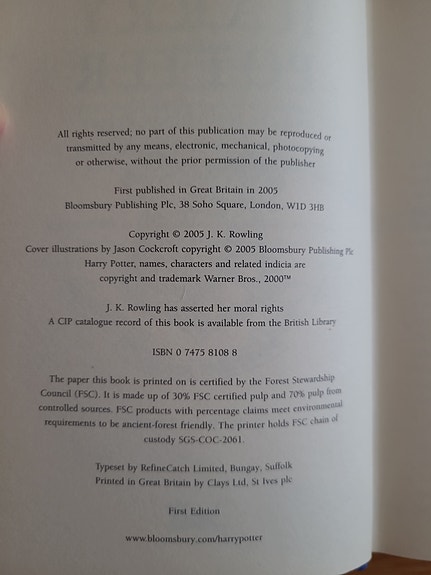 All rights reserved; no part of this publication may be reproduced or transmitted by any means, electronic, mechanical, photocopying or otherwise, without the prior permission of the publisher

First published in Great Britain in 2005
Bloomsbury Publishing Plc, 38 Soho Square, London, W1D 3HB

Copyright © 2005 J. K. Rowling
Cover illustrations by Jason Cockcroft copyright © 2005 Bloomsbury Publishing Plc
Harry Potter, names, characters and related indicia are copyright and trademark Warner Bros., 2000™

J. K. Rowling has asserted her moral rights
A CIP catalogue record of this book is available from the British Library

ISBN 0 7475 8108 8

The paper this book is printed on is certified by the Forest Stewardship Council (FSC). It is made up of 30% FSC certified pulp and 70% pulp from controlled sources. FSC products with percentage claims meet environmental requirements to be ancient-forest friendly. The printer holds FSC chain of custody SGS-COC-2061.

Typeset by RefineCatch Limited, Bungay, Suffolk
Printed in Great Britain by Clays Ltd, St Ives plc

First Edition

www.bloomsbury.com/harrypotter